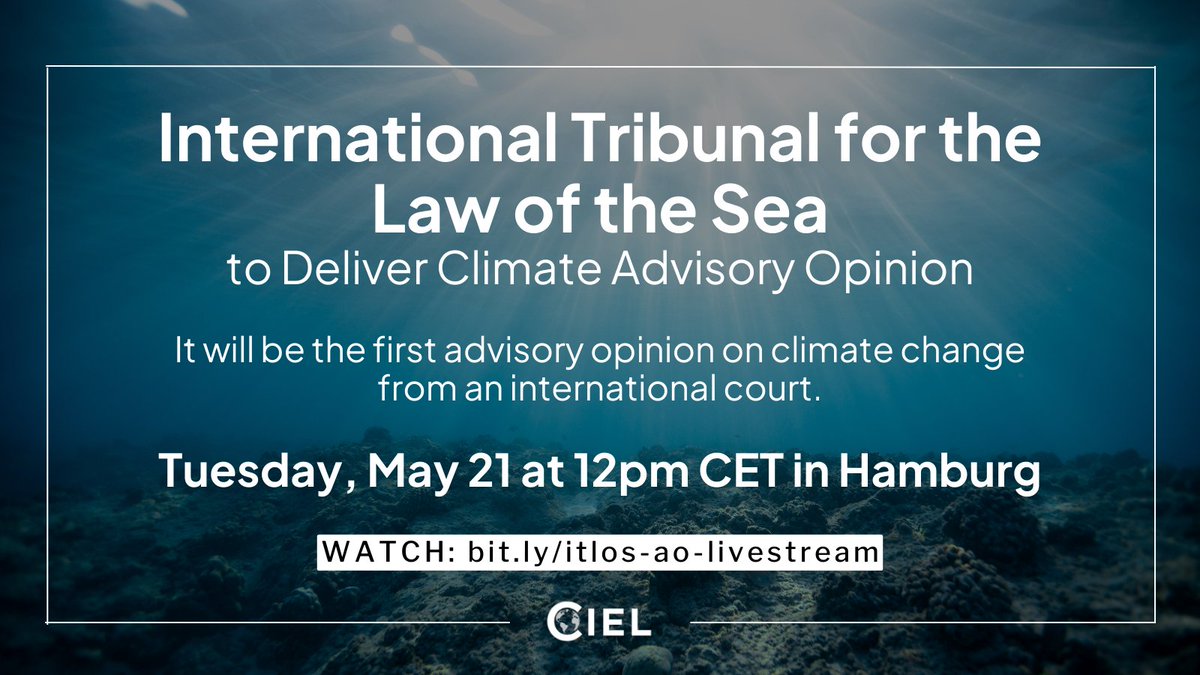 International Tribunal for the Law of the Sea
to Deliver Climate Advisory Opinion

It will be the first advisory opinion on climate change from an international court.

Tuesday, May 21 at 12pm CET in Hamburg

WATCH: bit.ly/itlos-ao-livestream

CIEL